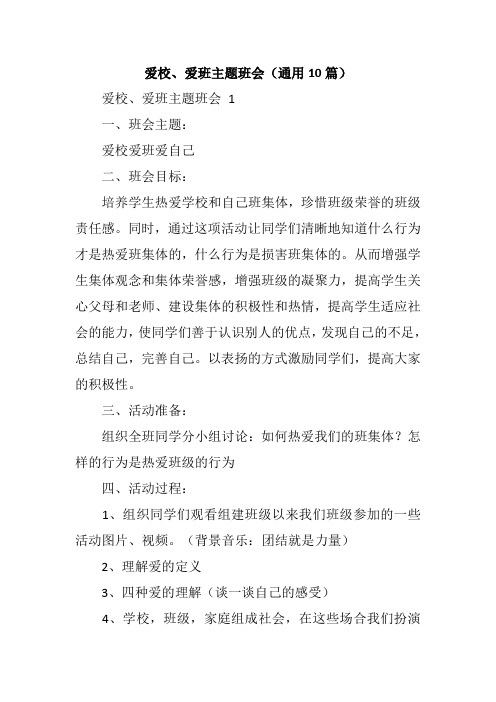 爱校、爱班主题班会（通用10篇）

爱校、爱班主题班会 1

一、班会主题：

爱校爱班爱自己

二、班会目标：

培养学生热爱学校和自己班集体，珍惜班级荣誉的班级责任感。同时，通过这项活动让同学们清晰地知道什么行为才是热爱班集体的，什么行为是损害班集体的。从而增强学生集体观念和集体荣誉感，增强班级的凝聚力，提高学生关心父母和老师、建设集体的积极性和热情，提高学生适应社会的能力，使同学们善于认识别人的优点，发现自己的不足，总结自己，完善自己。以表扬的方式激励同学们，提高大家的积极性。

三、活动准备：

组织全班同学分小组讨论：如何热爱我们的班集体？怎样的行为是热爱班级的行为

四、活动过程：

1、组织同学们观看组建班级以来我们班级参加的一些活动图片、视频。（背景音乐：团结就是力量）

2、理解爱的定义

3、四种爱的理解（谈一谈自己的感受）

4、学校，班级，家庭组成社会，在这些场合我们扮演